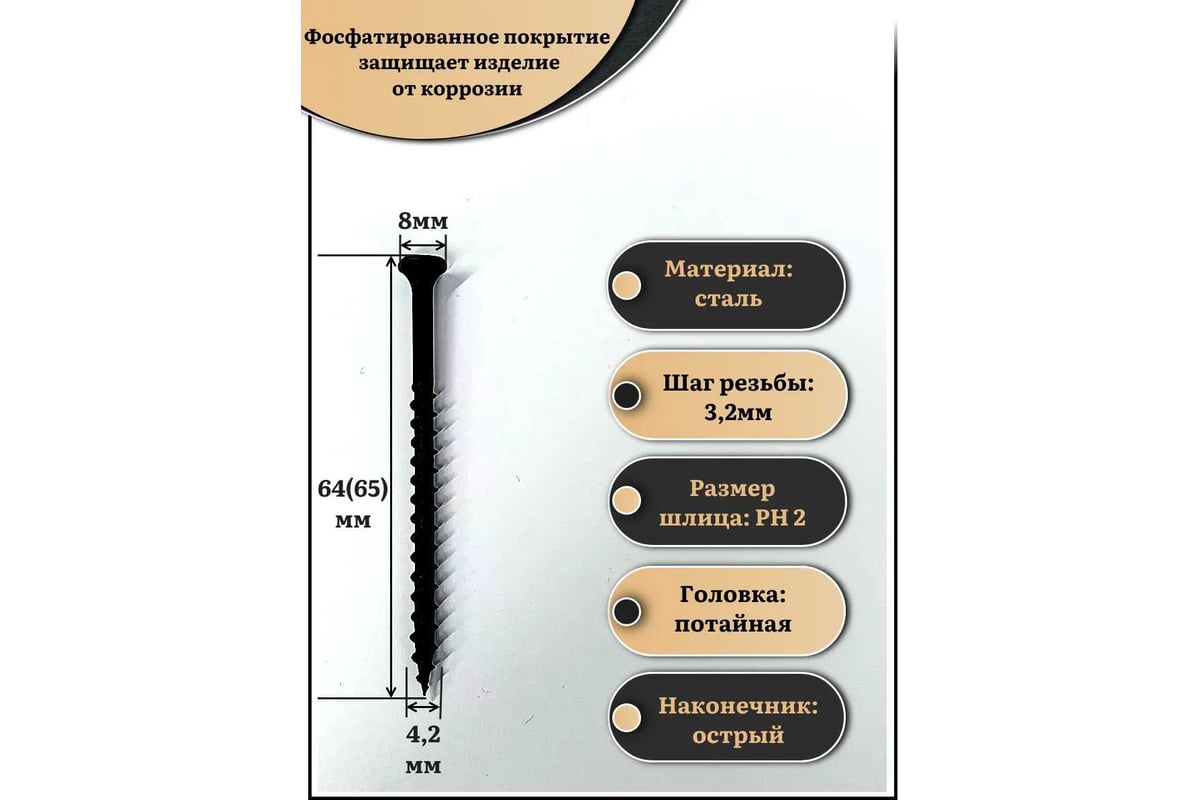 Фосфатированное покрытие защищает изделие от коррозии

8мм

64(65) мм

4,2 мм

Материал: сталь

Шаг резьбы: 3,2мм

Размер шлица: PH 2

Головка: потайная

Наконечник: острый